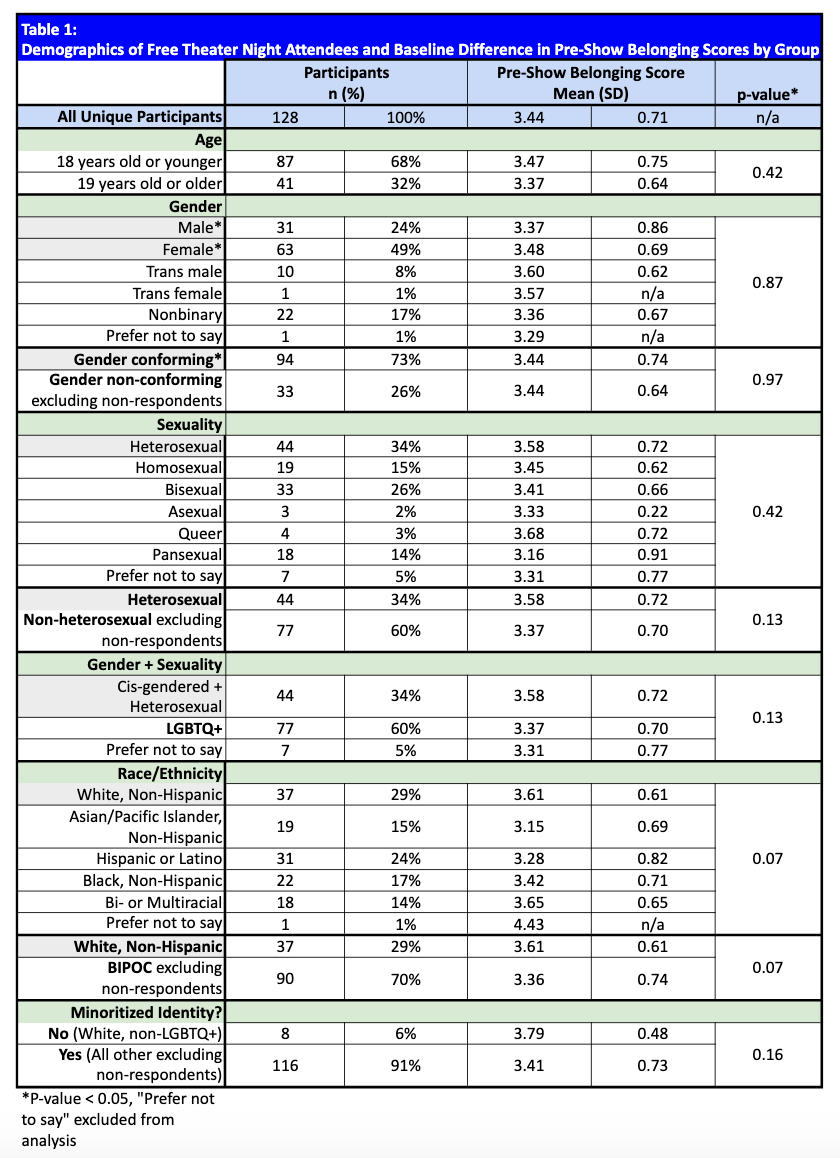 Table 1:
Demographics of Free Theater Night Attendees and Baseline Difference in Pre-Show Belonging Scores by Group

| | Participants n (%) | | Pre-Show Belonging Score Mean (SD) | | p-value* |
|---|---|---|---|---|---|
| All Unique Participants | 128 | 100% | 3.44 | 0.71 | n/a |
| Age | | | | | |
| 18 years old or younger | 87 | 68% | 3.47 | 0.75 | 0.42 |
| 19 years old or older | 41 | 32% | 3.37 | 0.64 | |
| Gender | | | | | |
| Male* | 31 | 24% | 3.37 | 0.86 | 0.87 |
| Female* | 63 | 49% | 3.48 | 0.69 | |
| Trans male | 10 | 8% | 3.60 | 0.62 | |
| Trans female | 1 | 1% | 3.57 | n/a | |
| Nonbinary | 22 | 17% | 3.36 | 0.67 | |
| Prefer not to say | 1 | 1% | 3.29 | n/a | |
| Gender conforming* | 94 | 73% | 3.44 | 0.74 | 0.97 |
| Gender non-conforming excluding non-respondents | 33 | 26% | 3.44 | 0.64 | |
| Sexuality | | | | | |
| Heterosexual | 44 | 34% | 3.58 | 0.72 | 0.42 |
| Homosexual | 19 | 15% | 3.45 | 0.62 | |
| Bisexual | 33 | 26% | 3.41 | 0.66 | |
| Asexual | 3 | 2% | 3.33 | 0.22 | |
| Queer | 4 | 3% | 3.68 | 0.72 | |
| Pansexual | 18 | 14% | 3.16 | 0.91 | |
| Prefer not to say | 7 | 5% | 3.31 | 0.77 | |
| Heterosexual | 44 | 34% | 3.58 | 0.72 | 0.13 |
| Non-heterosexual excluding non-respondents | 77 | 60% | 3.37 | 0.70 | |
| Gender + Sexuality | | | | | |
| Cis-gendered + Heterosexual | 44 | 34% | 3.58 | 0.72 | 0.13 |
| LGBTQ+ | 77 | 60% | 3.37 | 0.70 | |
| Prefer not to say | 7 | 5% | 3.31 | 0.77 | |
| Race/Ethnicity | | | | | |
| White, Non-Hispanic | 37 | 29% | 3.61 | 0.61 | 0.07 |
| Asian/Pacific Islander, Non-Hispanic | 19 | 15% | 3.15 | 0.69 | |
| Hispanic or Latino | 31 | 24% | 3.28 | 0.82 | |
| Black, Non-Hispanic | 22 | 17% | 3.42 | 0.71 | |
| Bi- or Multiracial | 18 | 14% | 3.65 | 0.65 | |
| Prefer not to say | 1 | 1% | 4.43 | n/a | |
| White, Non-Hispanic | 37 | 29% | 3.61 | 0.61 | 0.07 |
| BIPOC excluding non-respondents | 90 | 70% | 3.36 | 0.74 | |
| Minoritized Identity? | | | | | |
| No (White, non-LGBTQ+) | 8 | 6% | 3.79 | 0.48 | 0.16 |
| Yes (All other excluding non-respondents) | 116 | 91% | 3.41 | 0.73 | |

*P-value < 0.05, "Prefer not to say" excluded from analysis